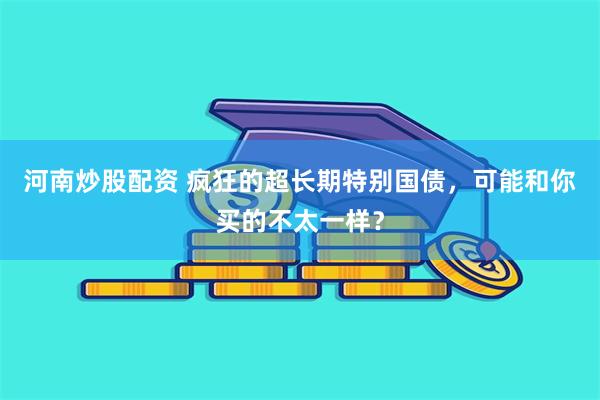 河南炒股配资 疯狂的超长期特别国债，可能和你买的不太一样？